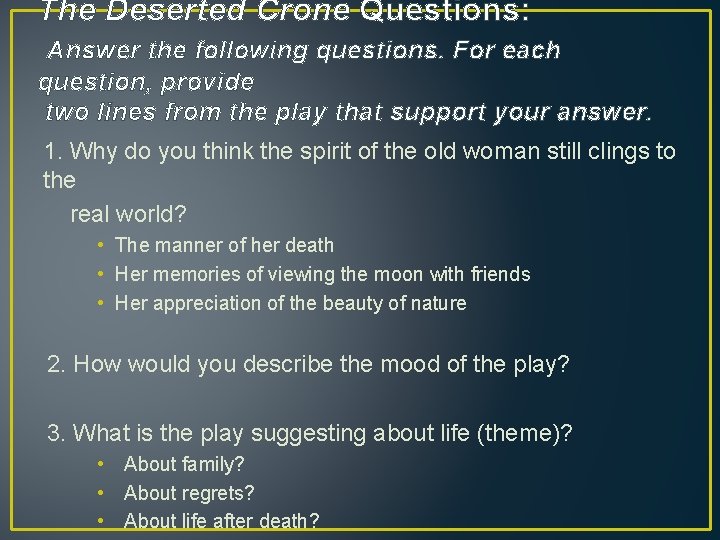 The Deserted Crone Questions:

Answer the following questions. For each question, provide two lines from the play that support your answer.

1. Why do you think the spirit of the old woman still clings to the real world?

• The manner of her death
• Her memories of viewing the moon with friends
• Her appreciation of the beauty of nature

2. How would you describe the mood of the play?

3. What is the play suggesting about life (theme)?

• About family?
• About regrets?
• About life after death?